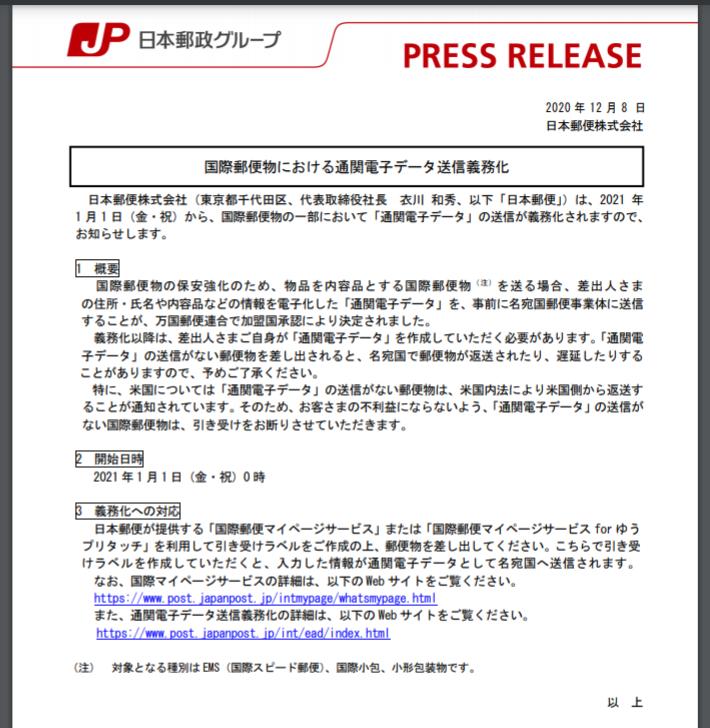 JP 日本郵政グループ

PRESS RELEASE

2020 年 12 月 8 日
日本郵便株式会社

国際郵便物における通関電子データ送信義務化

日本郵便株式会社（東京都千代田区、代表取締役社長　衣川 和秀、以下「日本郵便」）は、2021 年 1 月 1 日（金・祝）から、国際郵便物の一部において「通関電子データ」の送信が義務化されますので、お知らせします。

1　概要
国際郵便物の保安強化のため、物品を内容品とする国際郵便物（注）を送る場合、差出人さまの住所・氏名や内容品などの情報を電子化した「通関電子データ」を、事前に名宛国郵便事業体に送信することが、万国郵便連合で加盟国承認により決定されました。
義務化以降は、差出人さまご自身が「通関電子データ」を作成していただく必要があります。「通関電子データ」の送信がない郵便物を差し出されると、名宛国で郵便物が返送されたり、遅延したりすることがありますので、予めご了承ください。
特に、米国については「通関電子データ」の送信がない郵便物は、米国内法により米国側から返送することが通知されています。そのため、お客さまの不利益にならないよう、「通関電子データ」の送信がない国際郵便物は、引き受けをお断りさせていただきます。

2　開始日時
2021 年 1 月 1 日（金・祝）0 時

3　義務化への対応
日本郵便が提供する「国際郵便マイページサービス」または「国際郵便マイページサービス for ゆうプリタッチ」を利用して引き受けラベルをご作成の上、郵便物を差し出してください。こちらで引き受けラベルを作成していただくと、入力した情報が通関電子データとして名宛国へ送信されます。
なお、国際マイページサービスの詳細は、以下の Web サイトをご覧ください。
https://www.post.japanpost.jp/intmypage/whatsmypage.html
また、通関電子データ送信義務化の詳細は、以下の Web サイトをご覧ください。
https://www.post.japanpost.jp/int/ead/index.html

（注）　対象となる種別は EMS（国際スピード郵便）、国際小包、小形包装物です。

以　上